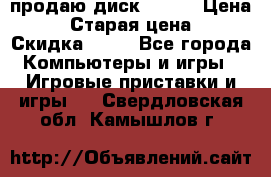 продаю диск Цена Старая цена Скидка Все города Компьютеры и игры Игровые приставки и игры Свердловская обл Камышлов г

http://Объявлений.сайт